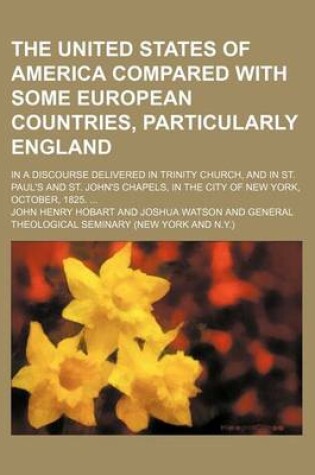 THE UNITED STATES OF AMERICA COMPARED WITH SOME EUROPEAN COUNTRIES, PARTICULARLY ENGLAND

IN A DISCOURSE DELIVERED IN TRINITY CHURCH, AND IN ST. PAUL'S AND ST. JOHN'S CHAPELS, IN THE CITY OF NEW YORK, OCTOBER, 1825. ...

JOHN HENRY HOBART AND JOSHUA WATSON AND GENERAL THEOLOGICAL SEMINARY (NEW YORK AND N.Y.)